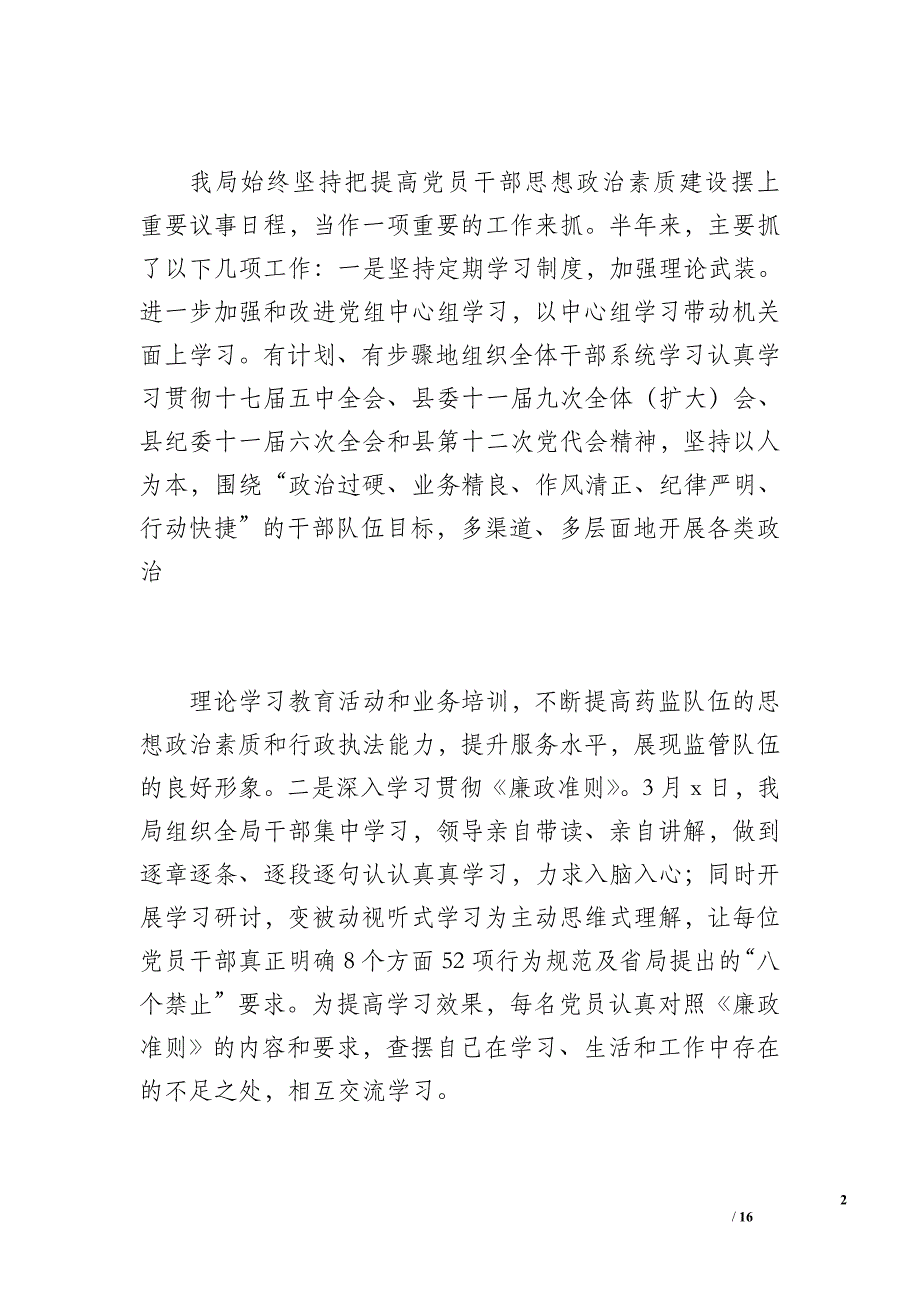 我局始终坚持把提高党员干部思想政治素质建设摆上重要议事日程，当作一项重要的工作来抓。半年来，主要抓了以下几项工作：一是坚持定期学习制度，加强理论武装。进一步加强和改进党组中心组学习，以中心组学习带动机关面上学习。有计划、有步骤地组织全体干部系统学习认真学习贯彻十七届五中全会、县委十一届九次全体（扩大）会、县纪委十一届六次全会和县第十二次党代会精神，坚持以人为本，围绕“政治过硬、业务精良、作风清正、纪律严明、行动快捷”的干部队伍目标，多渠道、多层面地开展各类政治

理论学习教育活动和业务培训，不断提高药监队伍的思想政治素质和行政执法能力，提升服务水平，展现监管队伍的良好形象。二是深入学习贯彻《廉政准则》。3月x日，我局组织全局干部集中学习，领导亲自带读、亲自讲解，做到逐章逐条、逐段逐句认认真真学习，力求入脑入心；同时开展学习研讨，变被动视听式学习为主动思维式理解，让每位党员干部真正明确8个方面52项行为规范及省局提出的“八个禁止”要求。为提高学习效果，每名党员认真对照《廉政准则》的内容和要求，查摆自己在学习、生活和工作中存在的不足之处，相互交流学习。

2

/ 16